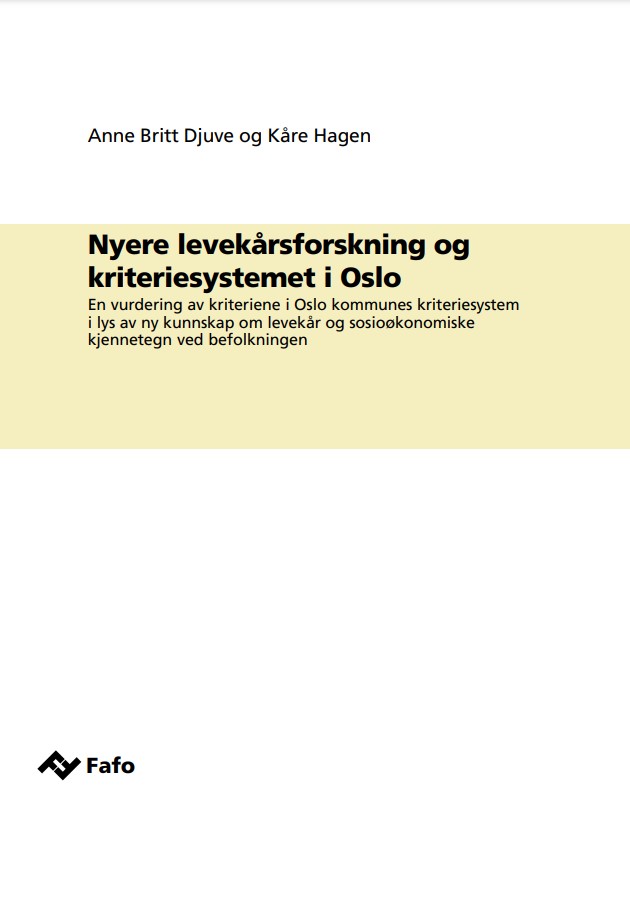 Anne Britt Djuve og Kåre Hagen

Nyere levekårsforskning og kriteriesystemet i Oslo

En vurdering av kriteriene i Oslo kommunes kriteriesystem i lys av ny kunnskap om levekår og sosioøkonomiske kjennetegn ved befolkningen

Fafo